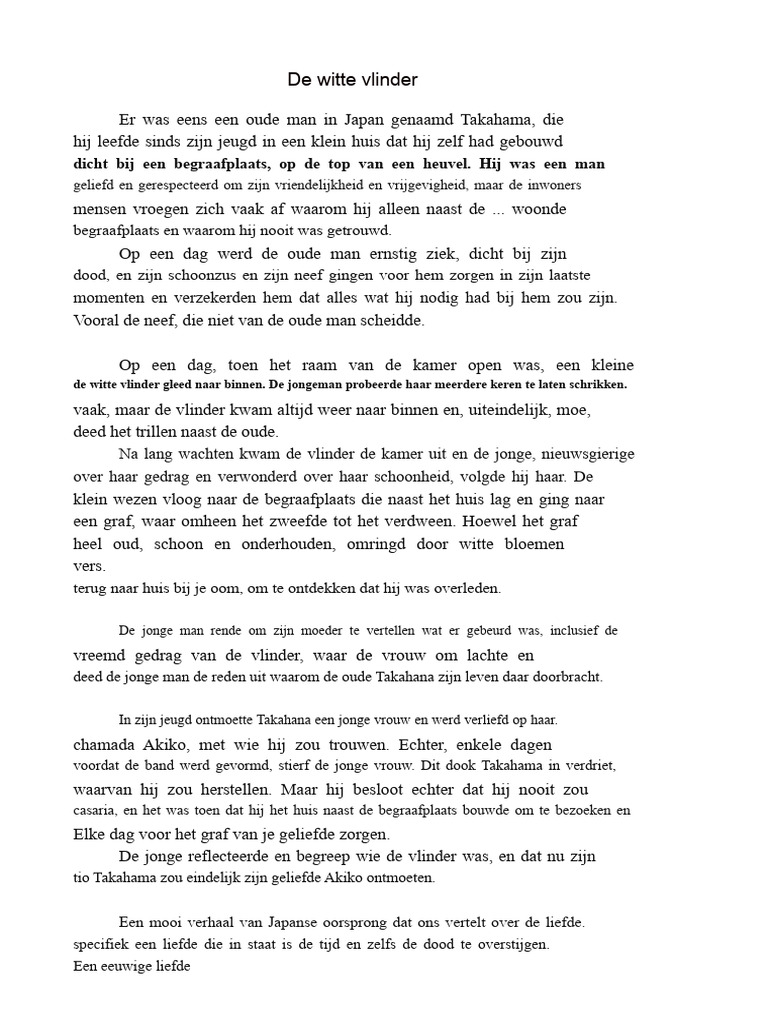 De witte vlinder

Er was eens een oude man in Japan genaamd Takahama, die hij leefde sinds zijn jeugd in een klein huis dat hij zelf had gebouwd dicht bij een begraafplaats, op de top van een heuvel. Hij was een man geliefd en gerespecteerd om zijn vriendelijkheid en vrijgevigheid, maar de inwoners mensen vroegen zich vaak af waarom hij alleen naast de ... woonde begraafplaats en waarom hij nooit was getrouwd.

Op een dag werd de oude man ernstig ziek, dicht bij zijn dood, en zijn schoonzus en zijn neef gingen voor hem zorgen in zijn laatste momenten en verzekerden hem dat alles wat hij nodig had bij hem zou zijn. Vooral de neef, die niet van de oude man scheidde.

Op een dag, toen het raam van de kamer open was, een kleine de witte vlinder gleed naar binnen. De jongeman probeerde haar meerdere keren te laten schrikken. vaak, maar de vlinder kwam altijd weer naar binnen en, uiteindelijk, moe, deed het trillen naast de oude.

Na lang wachten kwam de vlinder de kamer uit en de jonge, nieuwsgierige over haar gedrag en verwonderd over haar schoonheid, volgde hij haar. De klein wezen vloog naar de begraafplaats die naast het huis lag en ging naar een graf, waar omheen het zweefde tot het verdween. Hoewel het graf heel oud, schoon en onderhouden, omringd door witte bloemen vers.
terug naar huis bij je oom, om te ontdekken dat hij was overleden.

De jonge man rende om zijn moeder te vertellen wat er gebeurd was, inclusief de vreemd gedrag van de vlinder, waar de vrouw om lachte en deed de jonge man de reden uit waarom de oude Takahana zijn leven daar doorbracht.

In zijn jeugd ontmoette Takahana een jonge vrouw en werd verliefd op haar. chamada Akiko, met wie hij zou trouwen. Echter, enkele dagen voordat de band werd gevormd, stierf de jonge vrouw. Dit dook Takahama in verdriet, waarvan hij zou herstellen. Maar hij besloot echter dat hij nooit zou casaria, en het was toen dat hij het huis naast de begraafplaats bouwde om te bezoeken en Elke dag voor het graf van je geliefde zorgen.

De jonge reflecteerde en begreep wie de vlinder was, en dat nu zijn tio Takahama zou eindelijk zijn geliefde Akiko ontmoeten.

Een mooi verhaal van Japanse oorsprong dat ons vertelt over de liefde. specifiek een liefde die in staat is de tijd en zelfs de dood te overstijgen.
Een eeuwige liefde